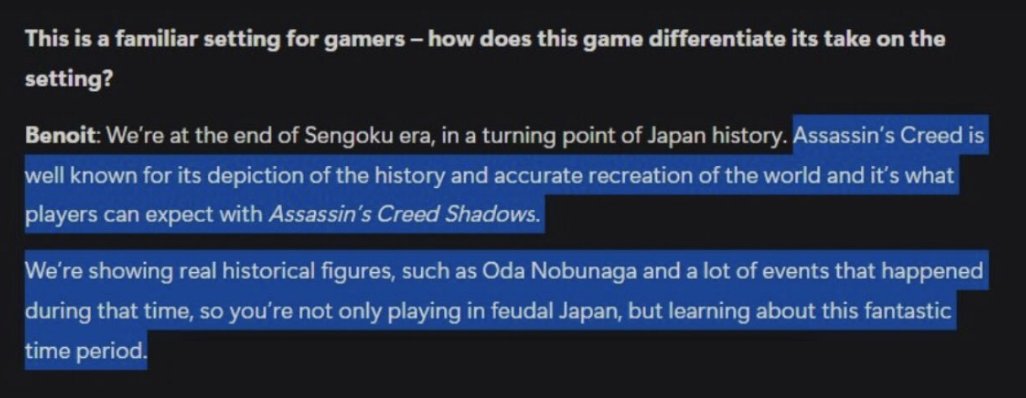 This is a familiar setting for gamers – how does this game differentiate its take on the setting?

Benoit: We're at the end of Sengoku era, in a turning point of Japan history. Assassin's Creed is well known for its depiction of the history and accurate recreation of the world and it's what players can expect with Assassin's Creed Shadows.

We're showing real historical figures, such as Oda Nobunaga and a lot of events that happened during that time, so you're not only playing in feudal Japan, but learning about this fantastic time period.